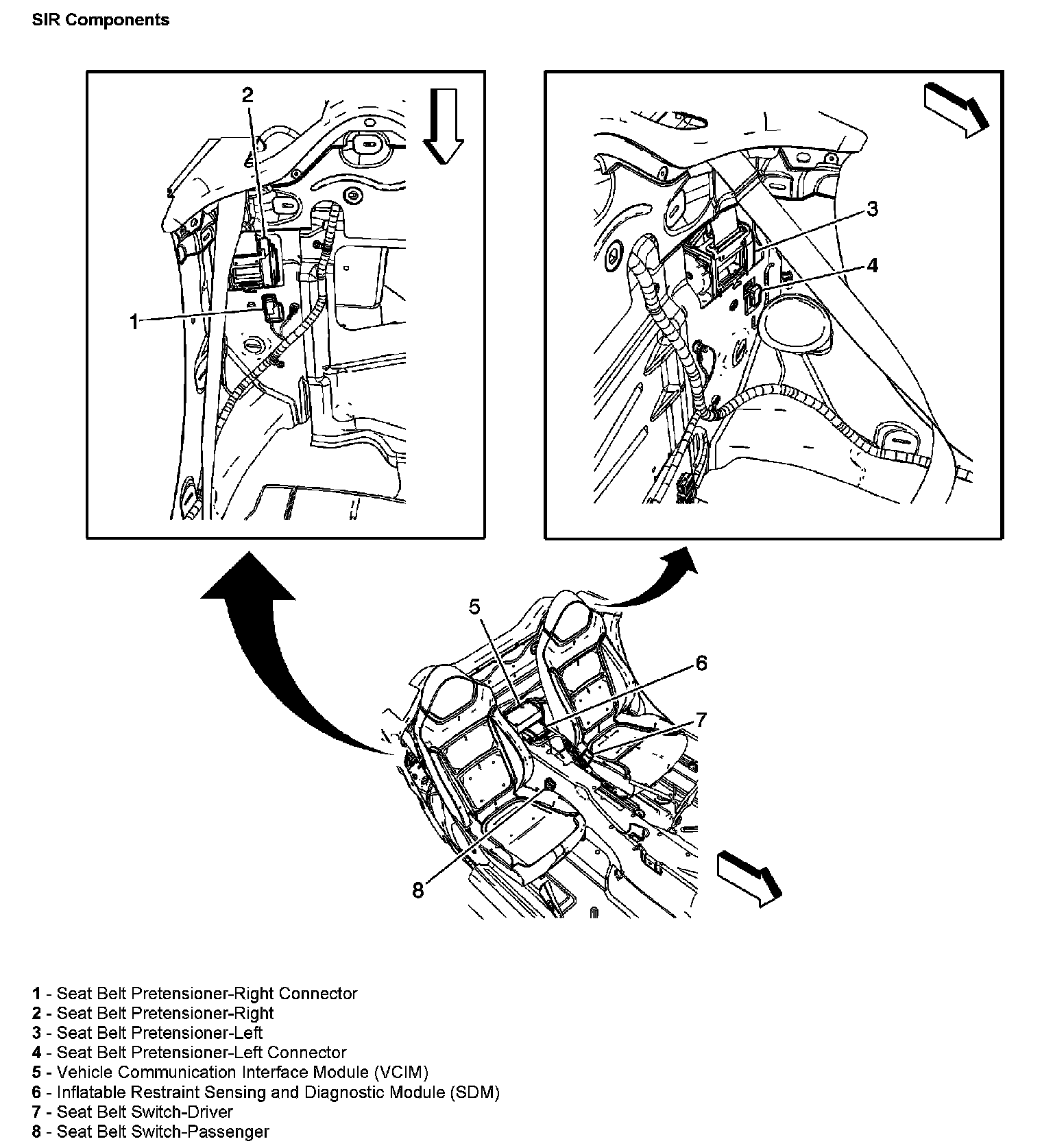 SIR Components

2

1

3

4

5

6

7

8

1 - Seat Belt Pretensioner-Right Connector
2 - Seat Belt Pretensioner-Right
3 - Seat Belt Pretensioner-Left
4 - Seat Belt Pretensioner-Left Connector
5 - Vehicle Communication Interface Module (VCIM)
6 - Inflatable Restraint Sensing and Diagnostic Module (SDM)
7 - Seat Belt Switch-Driver
8 - Seat Belt Switch-Passenger